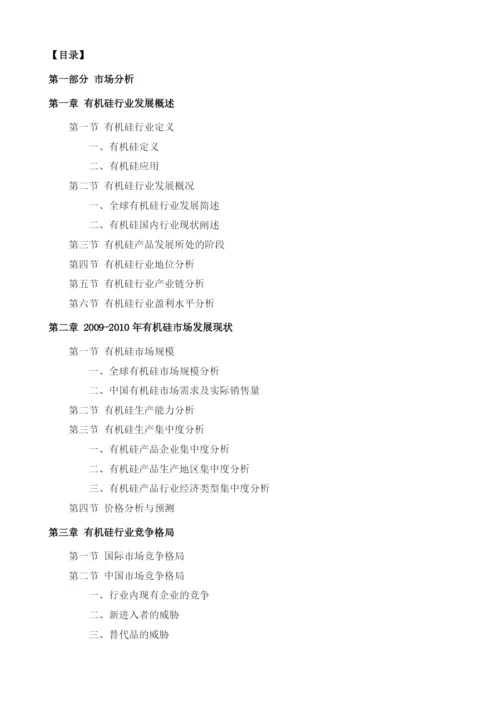 【目录】

第一部分 市场分析

第一章 有机硅行业发展概述

第一节 有机硅行业定义

一、有机硅定义

二、有机硅应用

第二节 有机硅行业发展概况

一、全球有机硅行业发展简述

二、有机硅国内行业现状阐述

第三节 有机硅产品发展所处的阶段

第四节 有机硅行业地位分析

第五节 有机硅行业产业链分析

第六节 有机硅行业盈利水平分析

第二章 2009-2010 年有机硅市场发展现状

第一节 有机硅市场规模

一、全球有机硅市场规模分析

二、中国有机硅市场需求及实际销售量

第二节 有机硅生产能力分析

第三节 有机硅生产集中度分析

一、有机硅产品企业集中度分析

二、有机硅产品生产地区集中度分析

三、有机硅产品行业经济类型集中度分析

第四节 价格分析与预测

第三章 有机硅行业竞争格局

第一节 国际市场竞争格局

第二节 中国市场竞争格局

一、行业内现有企业的竞争

二、新进入者的威胁

三、替代品的威胁